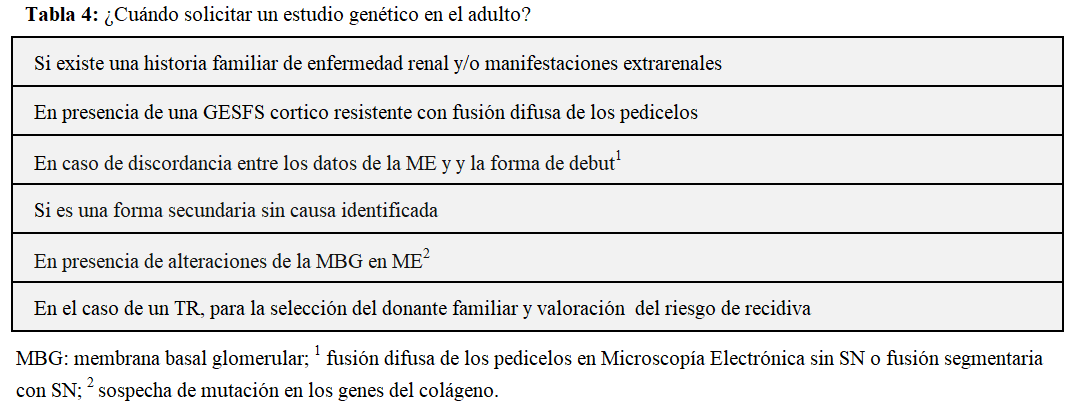 Tabla 4: ¿Cuándo solicitar un estudio genético en el adulto?

| Si existe una historia familiar de enfermedad renal y/o manifestaciones extrarenales |
|---|
| En presencia de una GESFS cortico resistente con fusión difusa de los pedicelos |
| En caso de discordancia entre los datos de la ME y y la forma de debut$^{1}$ |
| Si es una forma secundaria sin causa identificada |
| En presencia de alteraciones de la MBG en ME$^{2}$ |
| En el caso de un TR, para la selección del donante familiar y valoración del riesgo de recidiva |

MBG: membrana basal glomerular; $^{1}$ fusión difusa de los pedicelos en Microscopía Electrónica sin SN o fusión segmentaria con SN; $^{2}$ sospecha de mutación en los genes del colágeno.